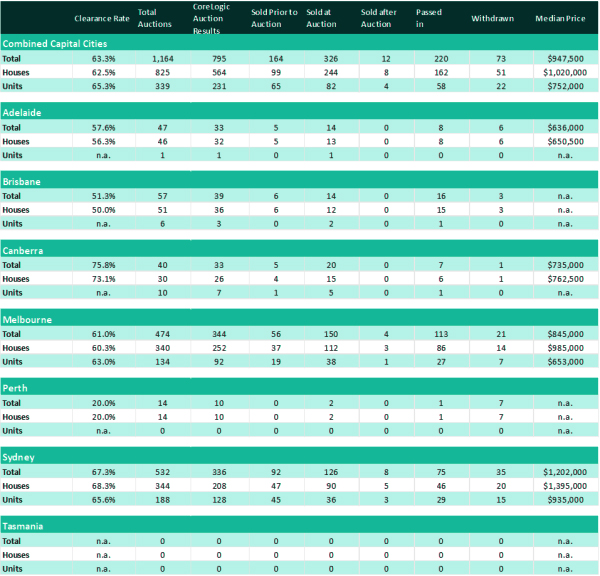 | | Clearance Rate | Total Auctions | CoreLogic Auction Results | Sold Prior to Auction | Sold at Auction | Sold after Auction | Passed in | Withdrawn | Median Price |
|---|---|---|---|---|---|---|---|---|---|
| **Combined Capital Cities** | | | | | | | | | |
| Total | 63.3% | 1,164 | 795 | 164 | 326 | 12 | 220 | 73 | $947,500 |
| Houses | 62.5% | 825 | 564 | 99 | 244 | 8 | 162 | 51 | $1,020,000 |
| Units | 65.3% | 339 | 231 | 65 | 82 | 4 | 58 | 22 | $752,000 |
| **Adelaide** | | | | | | | | | |
| Total | 57.6% | 47 | 33 | 5 | 14 | 0 | 8 | 6 | $636,000 |
| Houses | 56.3% | 46 | 32 | 5 | 13 | 0 | 8 | 6 | $650,500 |
| Units | n.a. | 1 | 1 | 0 | 1 | 0 | 0 | 0 | n.a. |
| **Brisbane** | | | | | | | | | |
| Total | 51.3% | 57 | 39 | 6 | 14 | 0 | 16 | 3 | n.a. |
| Houses | 50.0% | 51 | 36 | 6 | 12 | 0 | 15 | 3 | n.a. |
| Units | n.a. | 6 | 3 | 0 | 2 | 0 | 1 | 0 | n.a. |
| **Canberra** | | | | | | | | | |
| Total | 75.8% | 40 | 33 | 5 | 20 | 0 | 7 | 1 | $735,000 |
| Houses | 73.1% | 30 | 26 | 4 | 15 | 0 | 6 | 1 | $762,500 |
| Units | n.a. | 10 | 7 | 1 | 5 | 0 | 1 | 0 | n.a. |
| **Melbourne** | | | | | | | | | |
| Total | 61.0% | 474 | 344 | 56 | 150 | 4 | 113 | 21 | $845,000 |
| Houses | 60.3% | 340 | 252 | 37 | 112 | 3 | 86 | 14 | $985,000 |
| Units | 63.0% | 134 | 92 | 19 | 38 | 1 | 27 | 7 | $653,000 |
| **Perth** | | | | | | | | | |
| Total | 20.0% | 14 | 10 | 0 | 2 | 0 | 1 | 7 | n.a. |
| Houses | 20.0% | 14 | 10 | 0 | 2 | 0 | 1 | 7 | n.a. |
| Units | n.a. | 0 | 0 | 0 | 0 | 0 | 0 | 0 | n.a. |
| **Sydney** | | | | | | | | | |
| Total | 67.3% | 532 | 336 | 92 | 126 | 8 | 75 | 35 | $1,202,000 |
| Houses | 68.3% | 344 | 208 | 47 | 90 | 5 | 46 | 20 | $1,395,000 |
| Units | 65.6% | 188 | 128 | 45 | 36 | 3 | 29 | 15 | $935,000 |
| **Tasmania** | | | | | | | | | |
| Total | n.a. | 0 | 0 | 0 | 0 | 0 | 0 | 0 | n.a. |
| Houses | n.a. | 0 | 0 | 0 | 0 | 0 | 0 | 0 | n.a. |
| Units | n.a. | 0 | 0 | 0 | 0 | 0 | 0 | 0 | n.a. |